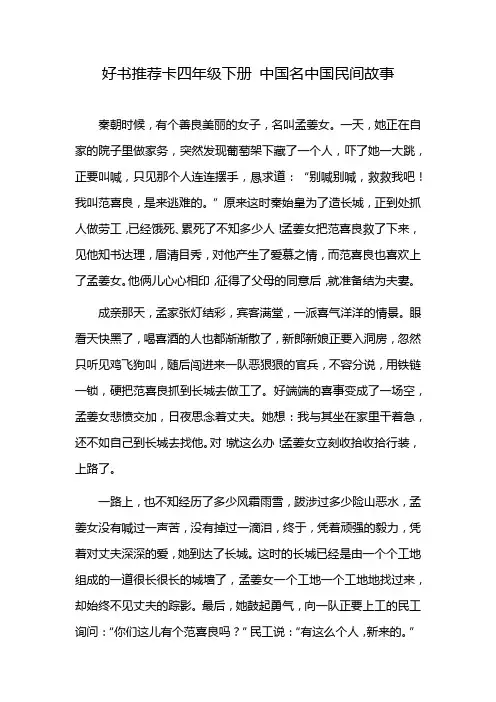 好书推荐卡四年级下册 中国名中国民间故事

秦朝时候，有个善良美丽的女子，名叫孟姜女。一天，她正在自家的院子里做家务，突然发现葡萄架下藏了一个人，吓了她一大跳，正要叫喊，只见那个人连连摆手，恳求道："别喊别喊，救救我吧！我叫范喜良，是来逃难的。"原来这时秦始皇为了造长城，正到处抓人做劳工，已经饿死、累死了不知多少人！孟姜女把范喜良救了下来，见他知书达理，眉清目秀，对他产生了爱慕之情，而范喜良也喜欢上了孟姜女。他俩儿心心相印，征得了父母的同意后，就准备结为夫妻。

成亲那天，孟家张灯结彩，宾客满堂，一派喜气洋洋的情景。眼看天快黑了，喝喜酒的人也都渐渐散了，新郎新娘正要入洞房，忽然只听见鸡飞狗叫，随后闯进来一队恶狠狠的官兵，不容分说，用铁链一锁，硬把范喜良抓到长城去做工了。好端端的喜事变成了一场空，孟姜女悲愤交加，日夜思念着丈夫。她想：我与其坐在家里干着急，还不如自己到长城去找他。对！就这么办！孟姜女立刻收拾收拾行装，上路了。

一路上，也不知经历了多少风霜雨雪，跋涉过多少险山恶水，孟姜女没有喊过一声苦，没有掉过一滴泪，终于，凭着顽强的毅力，凭着对丈夫深深的爱，她到达了长城。这时的长城已经是由一个个工地组成的一道很长很长的城墙了，孟姜女一个工地一个工地地找过来，却始终不见丈夫的踪影。最后，她鼓起勇气，向一队正要上工的民工询问："你们这儿有个范喜良吗？"民工说："有这么个人，新来的。"